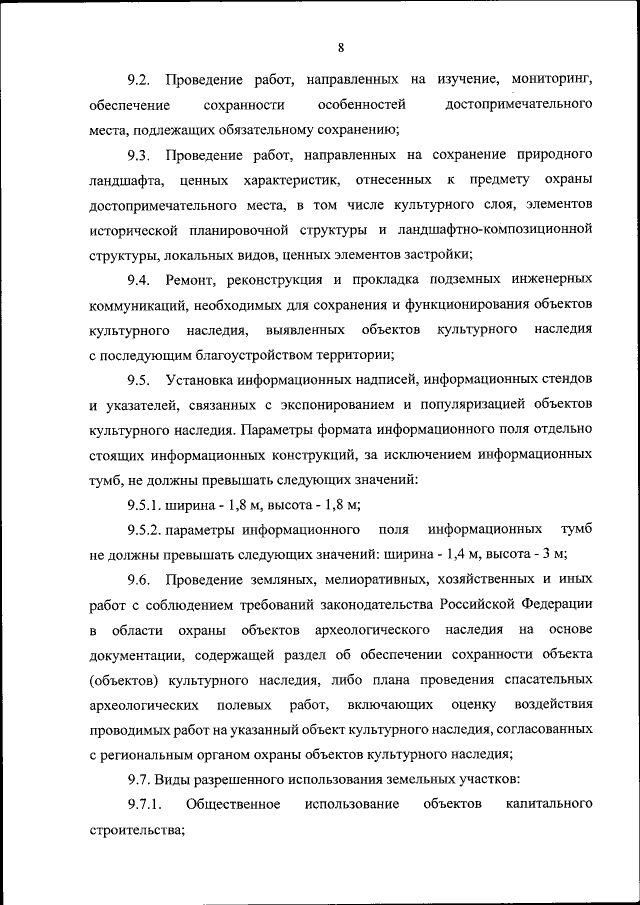 8

9.2. Проведение работ, направленных на изучение, мониторинг, обеспечение сохранности особенностей достопримечательного места, подлежащих обязательному сохранению;

9.3. Проведение работ, направленных на сохранение природного ландшафта, ценных характеристик, отнесенных к предмету охраны достопримечательного места, в том числе культурного слоя, элементов исторической планировочной структуры и ландшафтно-композиционной структуры, локальных видов, ценных элементов застройки;

9.4. Ремонт, реконструкция и прокладка подземных инженерных коммуникаций, необходимых для сохранения и функционирования объектов культурного наследия, выявленных объектов культурного наследия с последующим благоустройством территории;

9.5. Установка информационных надписей, информационных стендов и указателей, связанных с экспонированием и популяризацией объектов культурного наследия. Параметры формата информационного поля отдельно стоящих информационных конструкций, за исключением информационных тумб, не должны превышать следующих значений:

9.5.1. ширина - 1,8 м, высота - 1,8 м;

9.5.2. параметры информационного поля информационных тумб не должны превышать следующих значений: ширина - 1,4 м, высота - 3 м;

9.6. Проведение земляных, мелиоративных, хозяйственных и иных работ с соблюдением требований законодательства Российской Федерации в области охраны объектов археологического наследия на основе документации, содержащей раздел об обеспечении сохранности объекта (объектов) культурного наследия, либо плана проведения спасательных археологических полевых работ, включающих оценку воздействия проводимых работ на указанный объект культурного наследия, согласованных с региональным органом охраны объектов культурного наследия;

9.7. Виды разрешенного использования земельных участков:

9.7.1. Общественное использование объектов капитального строительства;